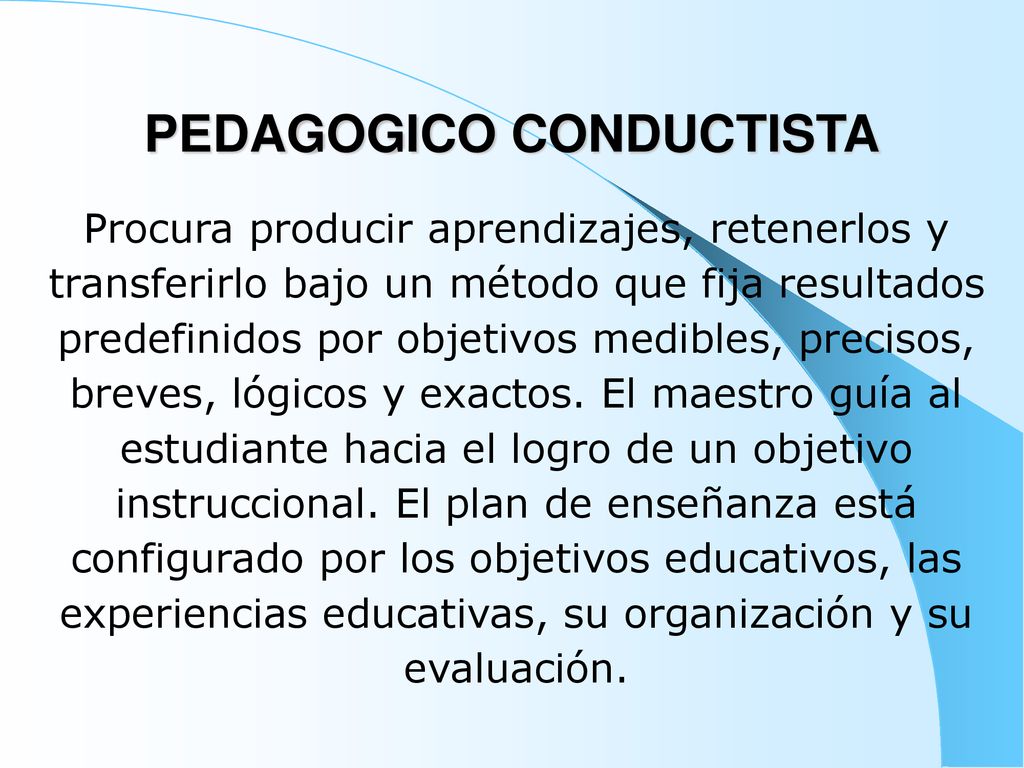 PEDAGOGICO CONDUCTISTA

Procura producir aprendizajes, retenerlos y transferirlo bajo un método que fija resultados predefinidos por objetivos medibles, precisos, breves, lógicos y exactos. El maestro guía al estudiante hacia el logro de un objetivo instruccional. El plan de enseñanza está configurado por los objetivos educativos, las experiencias educativas, su organización y su evaluación.